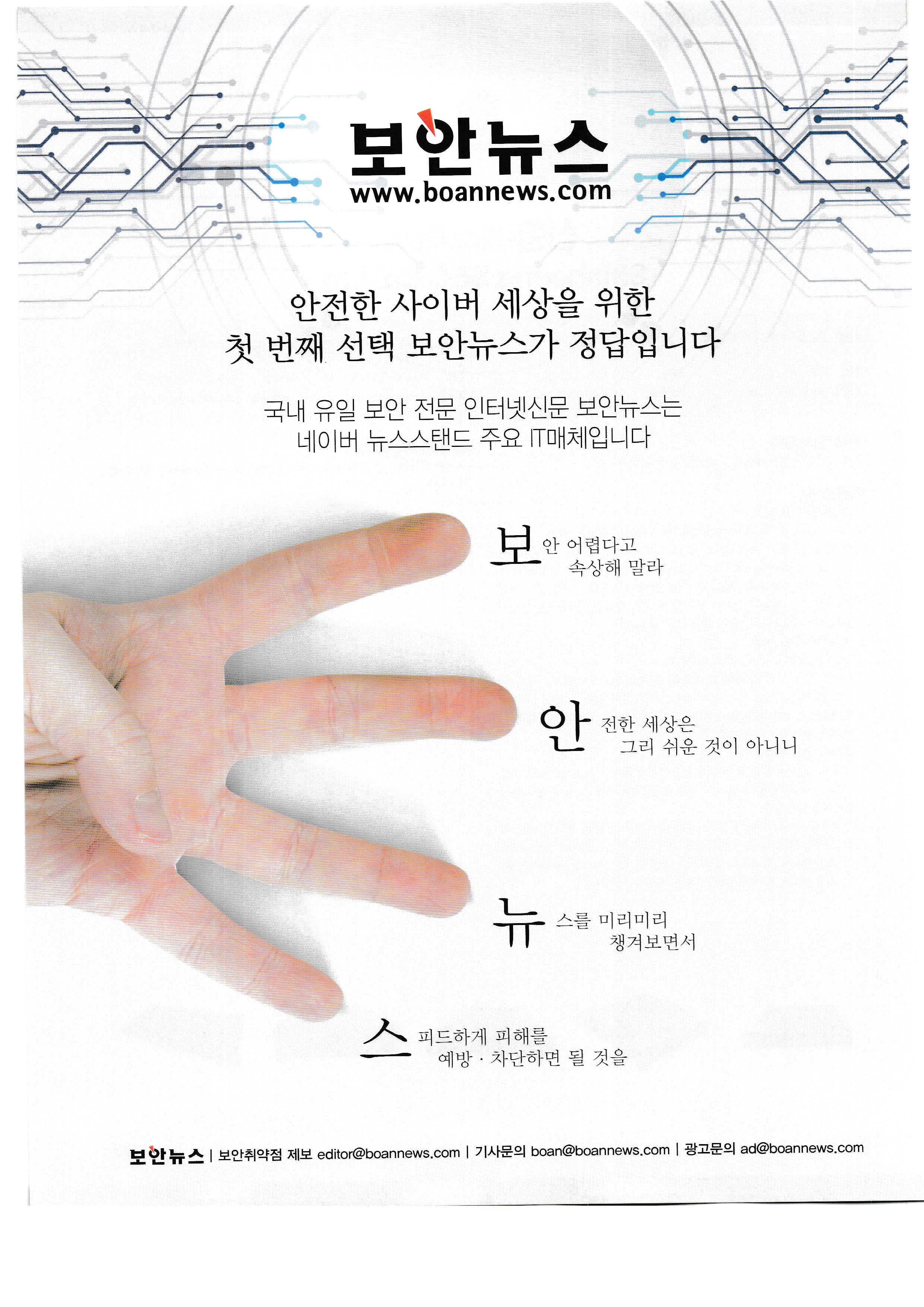 보안뉴스
www.boannews.com

안전한 사이버 세상을 위한
첫 번째 선택 보안뉴스가 정답입니다

국내 유일 보안 전문 인터넷신문 보안뉴스는
네이버 뉴스스탠드 주요 IT매체입니다

보안 어렵다고
속상해 말라

안전한 세상은
그리 쉬운 것이 아니니

뉴스를 미리미리
챙겨보면서

스피드하게 피해를
예방 · 차단하면 될 것을

보안뉴스 | 보안취약점 제보 editor@boannews.com | 기사문의 boan@boannews.com | 광고문의 ad@boannews.com